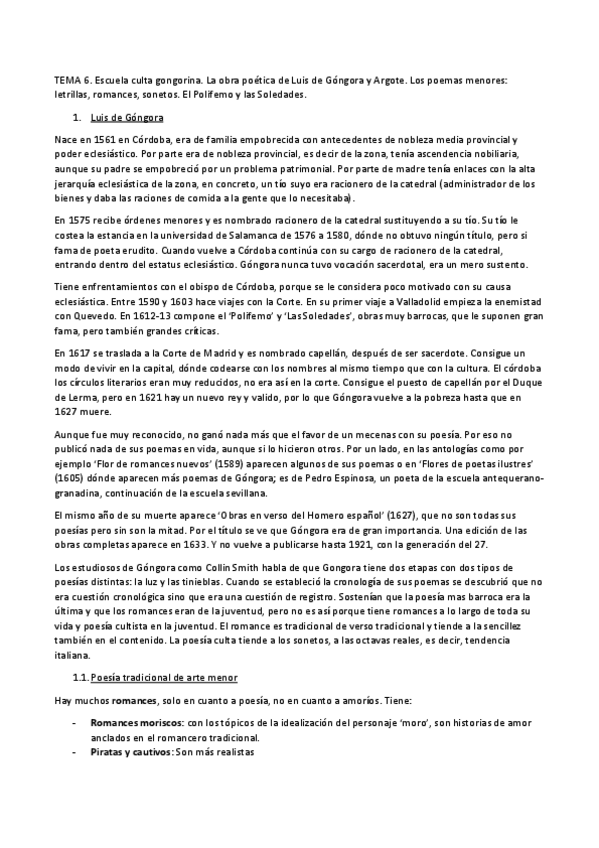 TEMA 6. Escuela culta gongorina. La obra poética de Luis de Góngora y Argote. Los poemas menores: letrillas, romances, sonetos. El Polifemo y las Soledades.

1. Luis de Góngora

Nace en 1561 en Córdoba, era de familia empobrecida con antecedentes de nobleza media provincial y poder eclesiástico. Por parte era de nobleza provincial, es decir de la zona, tenía ascendencia nobiliaria, aunque su padre se empobreció por un problema patrimonial. Por parte de madre tenía enlaces con la alta jerarquía eclesiástica de la zona, en concreto, un tío suyo era racionero de la catedral (administrador de los bienes y daba las raciones de comida a la gente que lo necesitaba).

En 1575 recibe órdenes menores y es nombrado racionero de la catedral sustituyendo a su tío. Su tío le costea la estancia en la universidad de Salamanca de 1576 a 1580, dónde no obtuvo ningún título, pero si fama de poeta erudito. Cuando vuelve a Córdoba continúa con su cargo de racionero de la catedral, entrando dentro del estatus eclesiástico. Góngora nunca tuvo vocación sacerdotal, era un mero sustento.

Tiene enfrentamientos con el obispo de Córdoba, porque se le considera poco motivado con su causa eclesiástica. Entre 1590 y 1603 hace viajes con la Corte. En su primer viaje a Valladolid empieza la enemistad con Quevedo. En 1612-13 compone el 'Polifemo' y 'Las Soledades', obras muy barrocas, que le suponen gran fama, pero también grandes críticas.

En 1617 se traslada a la Corte de Madrid y es nombrado capellán, después de ser sacerdote. Consigue un modo de vivir en la capital, dónde codearse con los nombres al mismo tiempo que con la cultura. El córdoba los círculos literarios eran muy reducidos, no era así en la corte. Consigue el puesto de capellán por el Duque de Lerma, pero en 1621 hay un nuevo rey y valido, por lo que Góngora vuelve a la pobreza hasta que en 1627 muere.

Aunque fue muy reconocido, no ganó nada más que el favor de un mecenas con su poesía. Por eso no publicó nada de sus poemas en vida, aunque si lo hicieron otros. Por un lado, en las antologías como por ejemplo 'Flor de romances nuevos' (1589) aparecen algunos de sus poemas o en 'Flores de poetas ilustres' (1605) dónde aparecen más poemas de Góngora; es de Pedro Espinosa, un poeta de la escuela antequerano-granadina, continuación de la escuela sevillana.

El mismo año de su muerte aparece 'Obras en verso del Homero español' (1627), que no son todas sus poesías pero sin son la mitad. Por el título se ve que Góngora era de gran importancia. Una edición de las obras completas aparece en 1633. Y no vuelve a publicarse hasta 1921, con la generación del 27.

Los estudiosos de Góngora como Collin Smith habla de que Gongora tiene dos etapas con dos tipos de poesías distintas: la luz y las tinieblas. Cuando se estableció la cronología de sus poemas se descubrió que no era cuestión cronológica sino que era una cuestión de registro. Sostenían que la poesía mas barroca era la última y que los romances eran de la juventud, pero no es así porque tiene romances a lo largo de toda su vida y poesía cultista en la juventud. El romance es tradicional de verso tradicional y tiende a la sencillez también en el contenido. La poesía culta tiende a los sonetos, a las octavas reales, es decir, tendencia italiana.

1.1. Poesía tradicional de arte menor

Hay muchos romances, solo en cuanto a poesía, no en cuanto a amoríos. Tiene:

- Romances moriscos: con los tópicos de la idealización del personaje 'moro', son historias de amor anclados en el romancero tradicional.
- Piratas y cautivos: Son más realistas